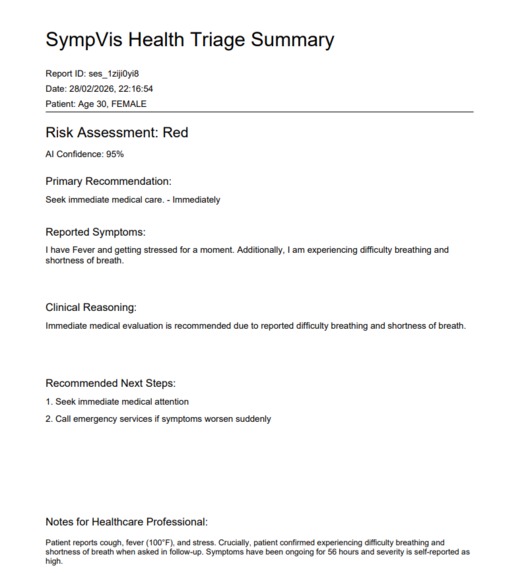 SympVis Health Triage Summary

Report ID: ses_1ziji0yi8
Date: 28/02/2026, 22:16:54
Patient: Age 30, FEMALE

Risk Assessment: Red

AI Confidence: 95%

Primary Recommendation:

Seek immediate medical care. - Immediately

Reported Symptoms:

I have Fever and getting stressed for a moment. Additionally, I am experiencing difficulty breathing and shortness of breath.

Clinical Reasoning:

Immediate medical evaluation is recommended due to reported difficulty breathing and shortness of breath.

Recommended Next Steps:

1. Seek immediate medical attention
2. Call emergency services if symptoms worsen suddenly

Notes for Healthcare Professional:

Patient reports cough, fever (100°F), and stress. Crucially, patient confirmed experiencing difficulty breathing and shortness of breath when asked in follow-up. Symptoms have been ongoing for 56 hours and severity is self-reported as high.